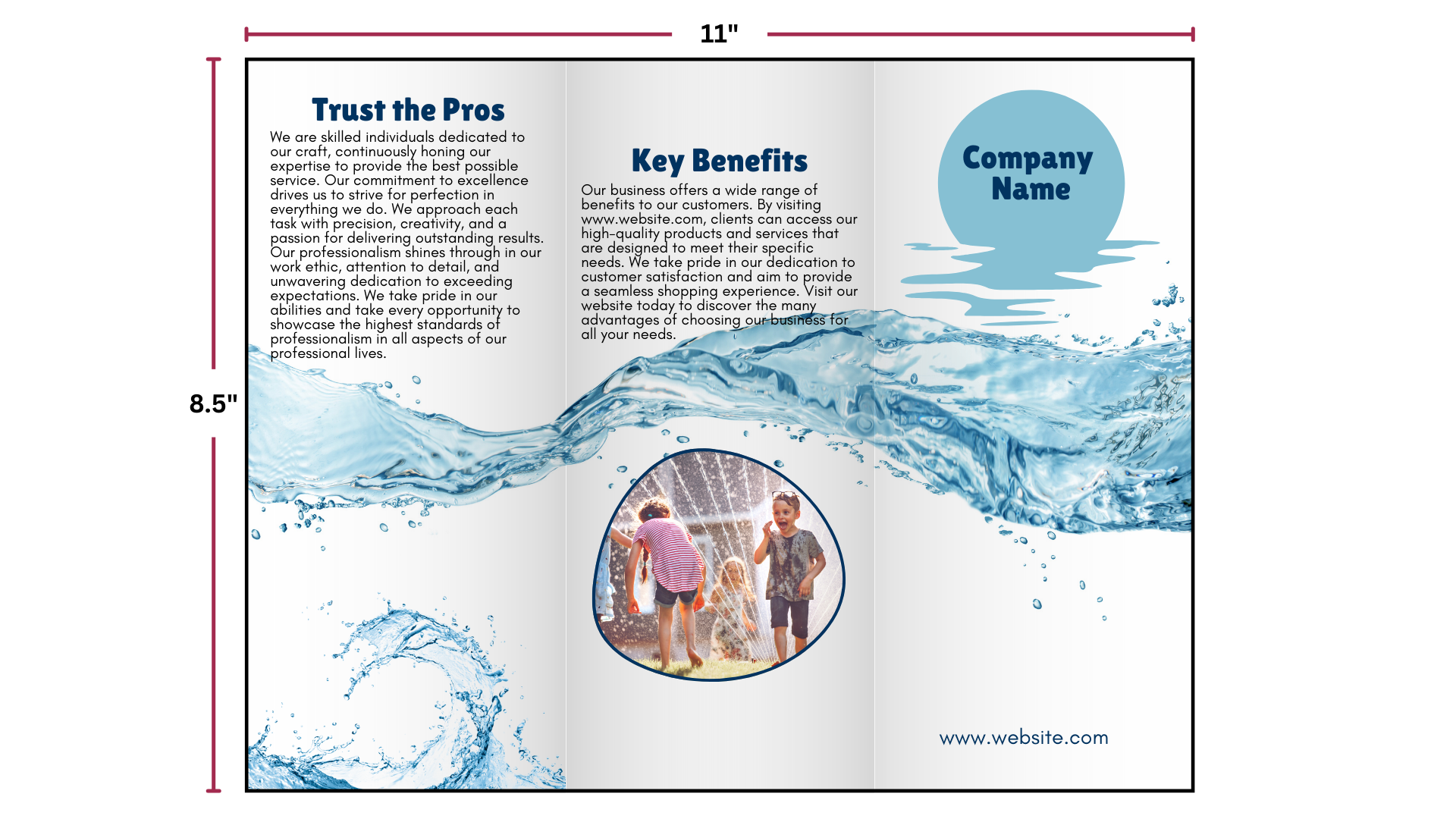 11"

8.5"

Trust the Pros

We are skilled individuals dedicated to our craft, continuously honing our expertise to provide the best possible service. Our commitment to excellence drives us to strive for perfection in everything we do. We approach each task with precision, creativity, and a passion for delivering outstanding results. Our professionalism shines through in our work ethic, attention to detail, and unwavering dedication to exceeding expectations. We take pride in our abilities and take every opportunity to showcase the highest standards of professionalism in all aspects of our professional lives.

Key Benefits

Our business offers a wide range of benefits to our customers. By visiting www.website.com, clients can access our high-quality products and services that are designed to meet their specific needs. We take pride in our dedication to customer satisfaction and aim to provide a seamless shopping experience. Visit our website today to discover the many advantages of choosing our business for all your needs.

Company Name

www.website.com